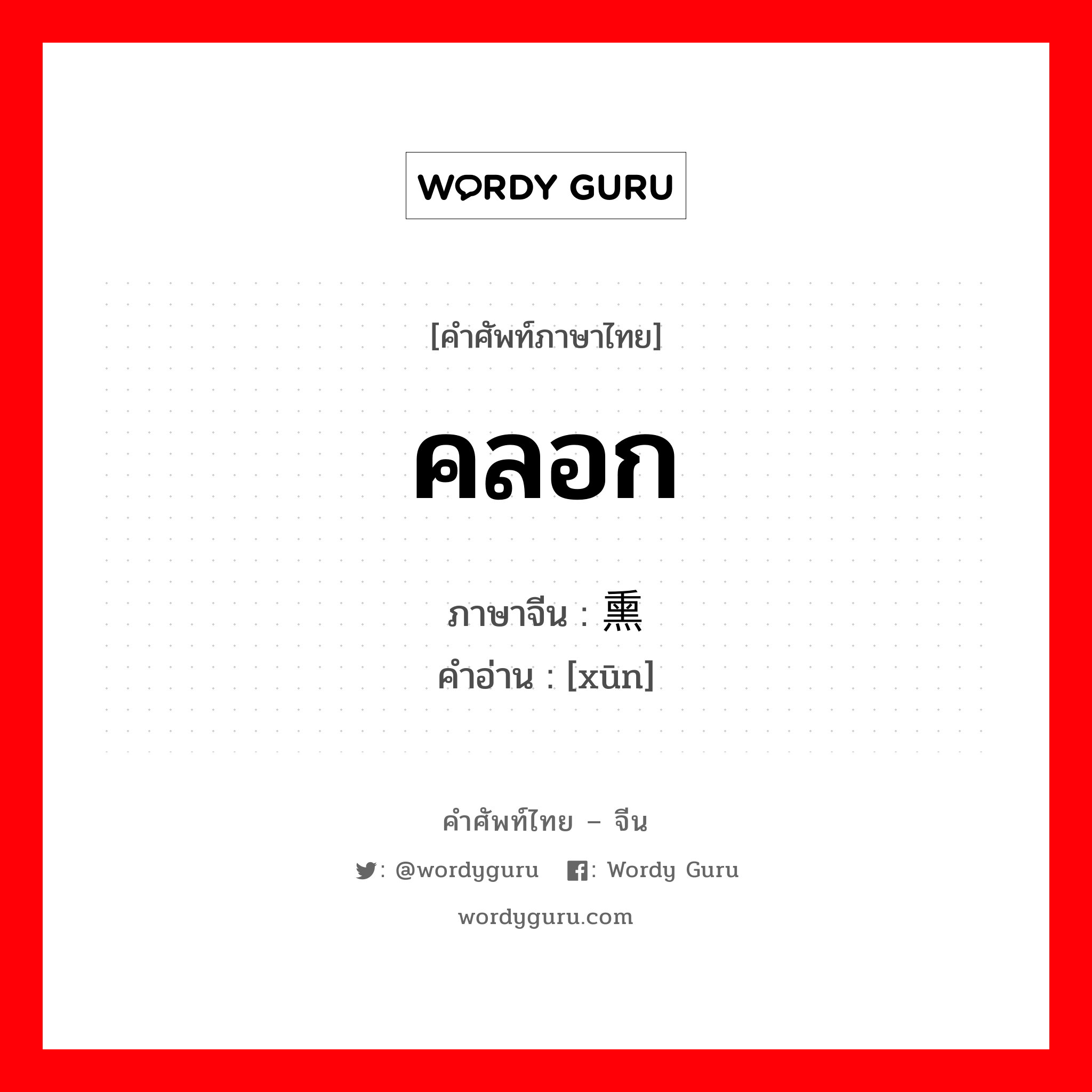 WORDY GURU

[คำศัพท์ภาษาไทย]

คลอก

ภาษาจีน : 熏
คำอ่าน : [xūn]

คำศัพท์ไทย – จีน

: @wordyguru : Wordy Guru

wordyguru.com